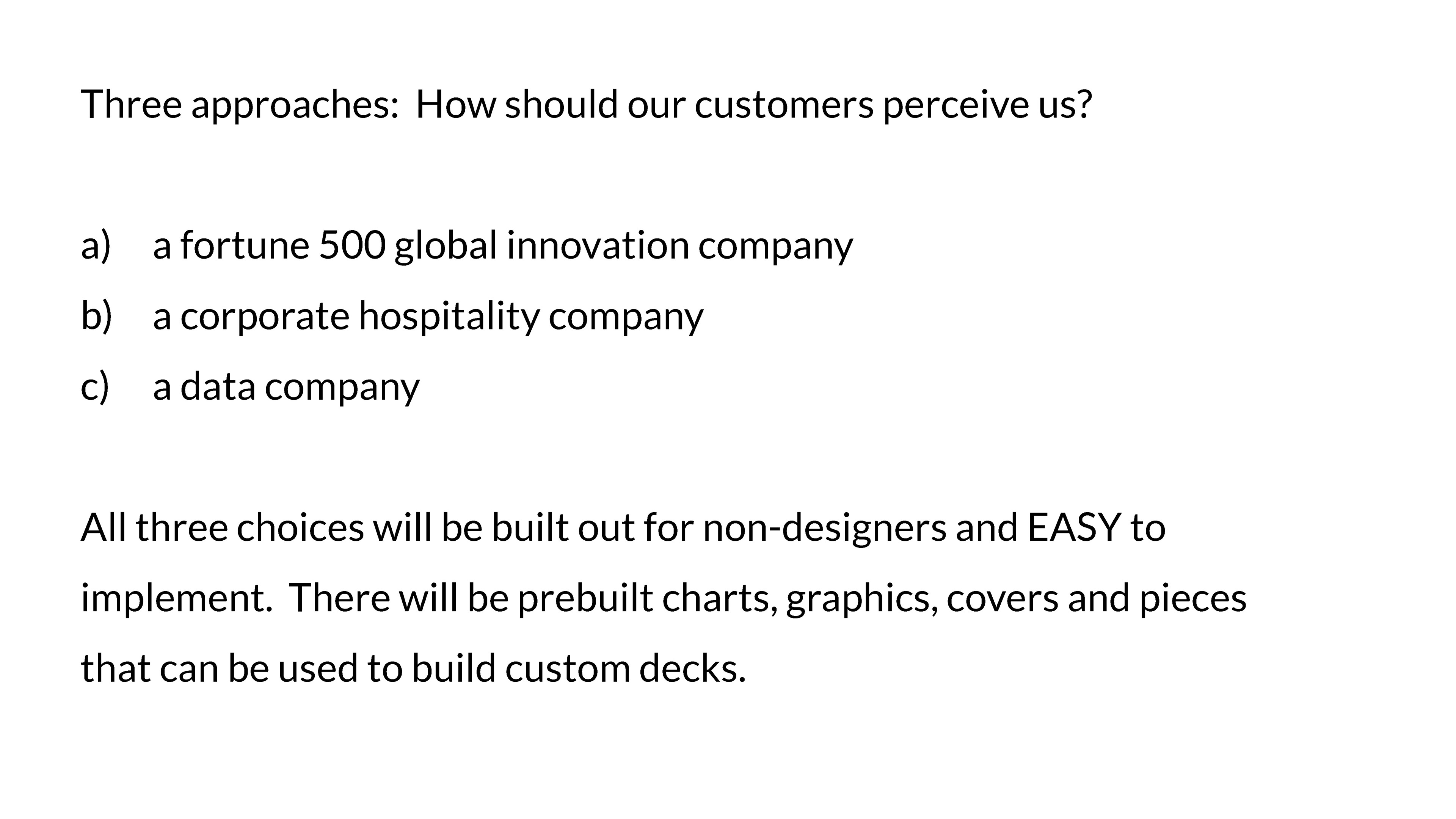 Three approaches:  How should our customers perceive us?

a) a fortune 500 global innovation company
b) a corporate hospitality company
c) a data company

All three choices will be built out for non-designers and EASY to implement.  There will be prebuilt charts, graphics, covers and pieces that can be used to build custom decks.